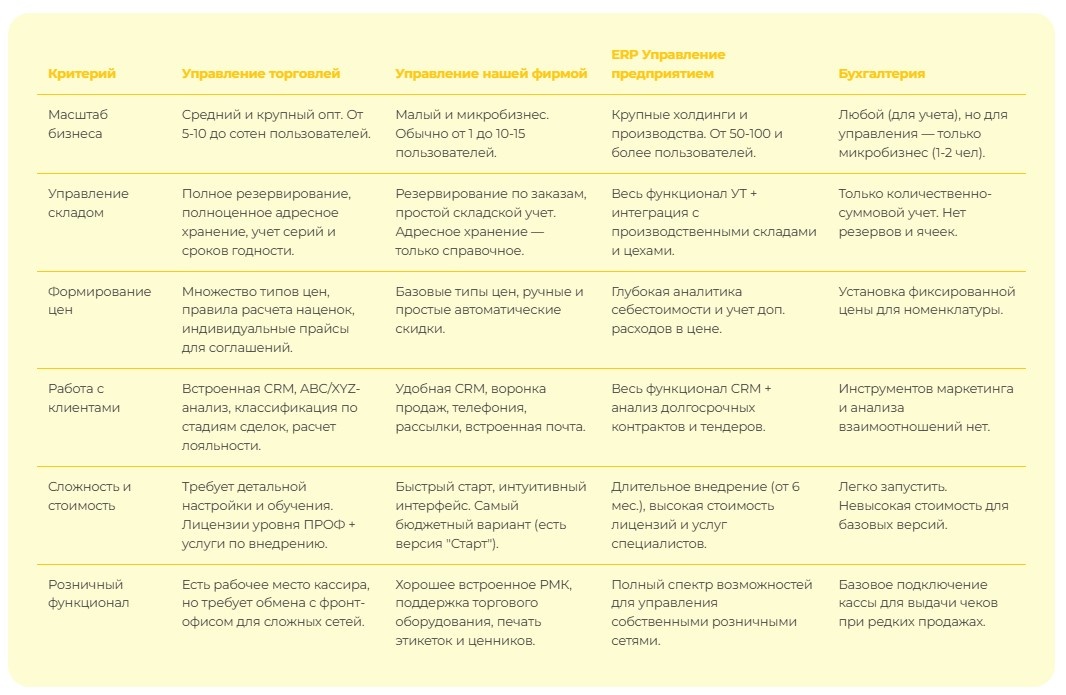 | Критерий | Управление торговлей | Управление нашей фирмой | ERP Управление предприятием | Бухгалтерия |
|---|---|---|---|---|
| Масштаб бизнеса | Средний и крупный опт. От 5-10 до сотен пользователей. | Малый и микробизнес. Обычно от 1 до 10-15 пользователей. | Крупные холдинги и производства. От 50-100 и более пользователей. | Любой (для учета), но для управления — только микробизнес (1-2 чел). |
| Управление складом | Полное резервирование, полноценное адресное хранение, учет серий и сроков годности. | Резервирование по заказам, простой складской учет. Адресное хранение — только справочное. | Весь функционал УТ + интеграция с производственными складами и цехами. | Только количественно-суммовой учет. Нет резервов и ячеек. |
| Формирование цен | Множество типов цен, правила расчета наценок, индивидуальные прайсы для соглашений. | Базовые типы цен, ручные и простые автоматические скидки. | Глубокая аналитика себестоимости и учет доп. расходов в цене. | Установка фиксированной цены для номенклатуры. |
| Работа с клиентами | Встроенная CRM, ABC/XYZ-анализ, классификация по стадиям сделок, расчет лояльности. | Удобная CRM, воронка продаж, телефония, рассылки, встроенная почта. | Весь функционал CRM + анализ долгосрочных контрактов и тендеров. | Инструментов маркетинга и анализа взаимоотношений нет. |
| Сложность и стоимость | Требует детальной настройки и обучения. Лицензии уровня ПРОФ + услуги по внедрению. | Быстрый старт, интуитивный интерфейс. Самый бюджетный вариант (есть версия "Старт"). | Длительное внедрение (от 6 мес.), высокая стоимость лицензий и услуг специалистов. | Легко запустить. Невысокая стоимость для базовых версий. |
| Розничный функционал | Есть рабочее место кассира, но требует обмена с фронт-офисом для сложных сетей. | Хорошее встроенное РМК, поддержка торгового оборудования, печать этикеток и ценников. | Полный спектр возможностей для управления собственными розничными сетями. | Базовое подключение кассы для выдачи чеков при редких продажах. |